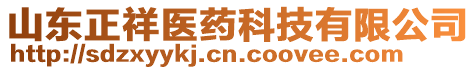 山东正祥医药科技有限公司
http://sdzxyykj.cn.coovee.com